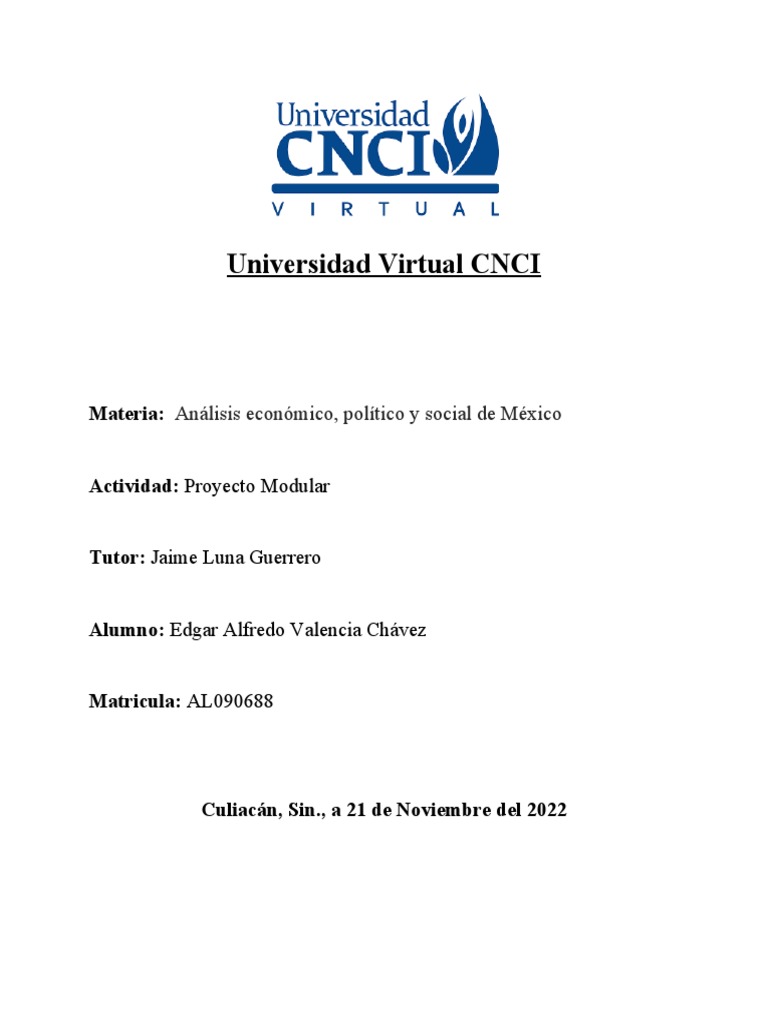 Universidad CNCI VIRTUAL

Universidad Virtual CNCI

Materia: Análisis económico, político y social de México

Actividad: Proyecto Modular

Tutor: Jaime Luna Guerrero

Alumno: Edgar Alfredo Valencia Chávez

Matricula: AL090688

Culiacán, Sin., a 21 de Noviembre del 2022